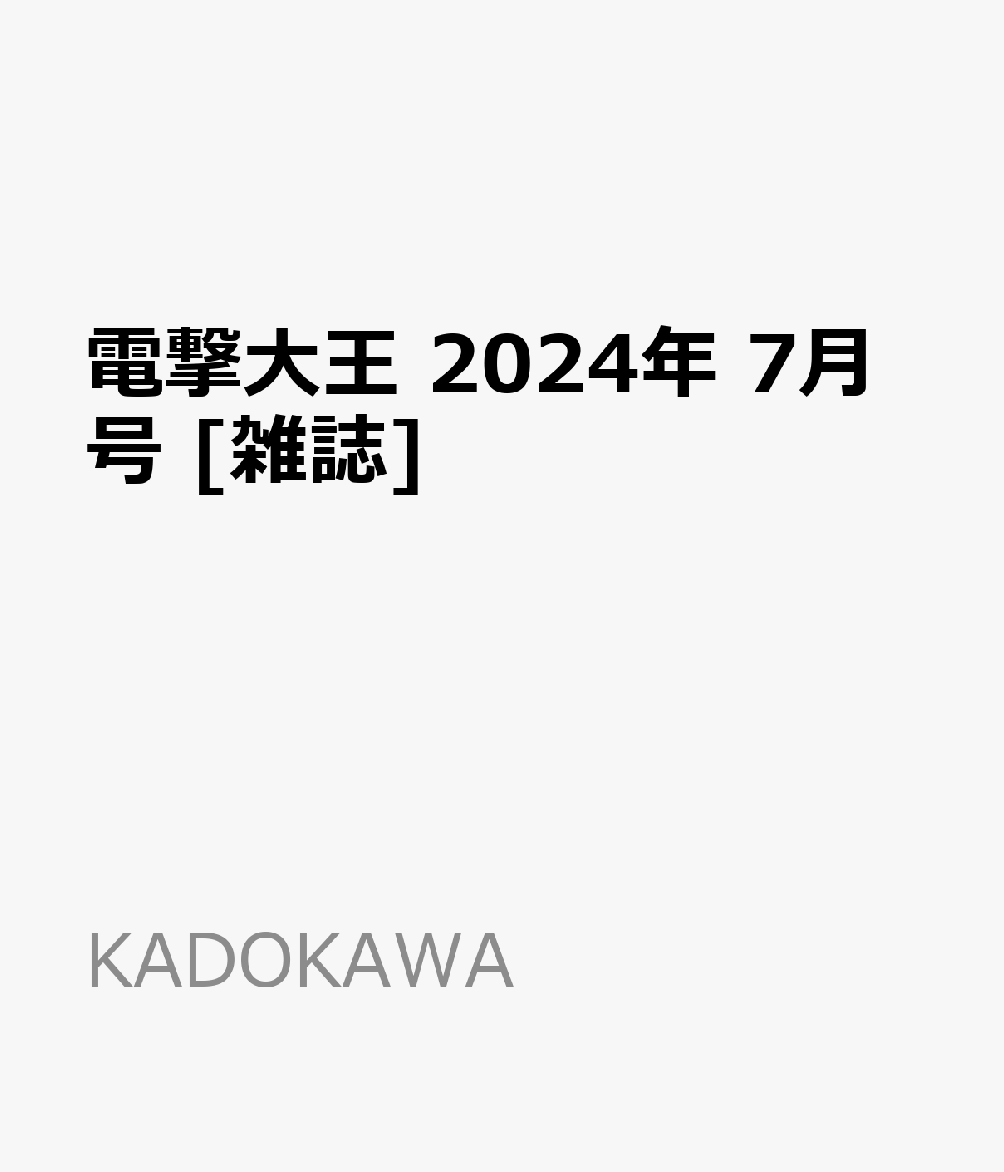 電撃大王 2024年 7月号 [雑誌]

KADOKAWA